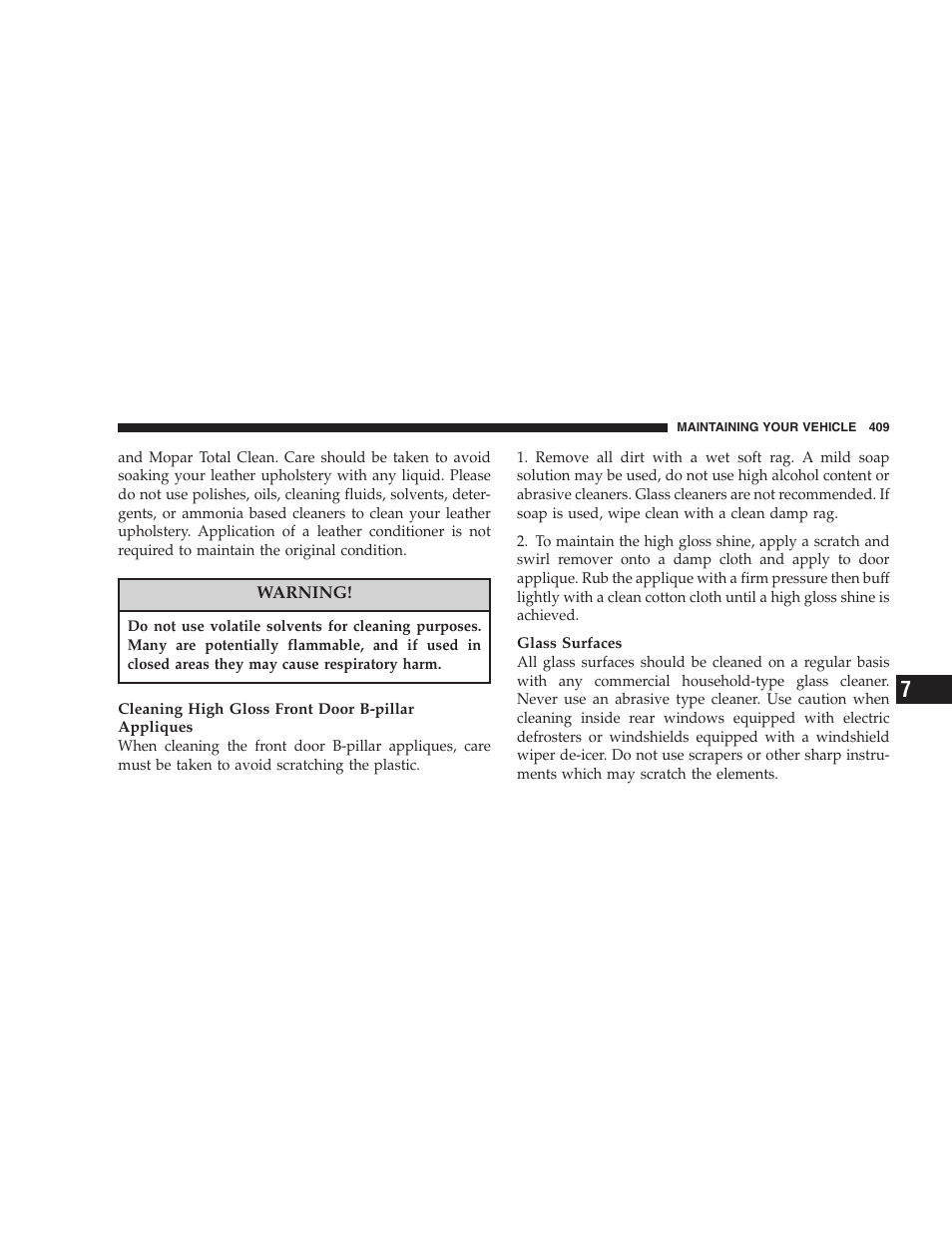 MAINTAINING YOUR VEHICLE 409

and Mopar Total Clean. Care should be taken to avoid soaking your leather upholstery with any liquid. Please do not use polishes, oils, cleaning fluids, solvents, detergents, or ammonia based cleaners to clean your leather upholstery. Application of a leather conditioner is not required to maintain the original condition.

WARNING!

Do not use volatile solvents for cleaning purposes. Many are potentially flammable, and if used in closed areas they may cause respiratory harm.

Cleaning High Gloss Front Door B-pillar Appliques
When cleaning the front door B-pillar appliques, care must be taken to avoid scratching the plastic.

1. Remove all dirt with a wet soft rag. A mild soap solution may be used, do not use high alcohol content or abrasive cleaners. Glass cleaners are not recommended. If soap is used, wipe clean with a clean damp rag.

2. To maintain the high gloss shine, apply a scratch and swirl remover onto a damp cloth and apply to door applique. Rub the applique with a firm pressure then buff lightly with a clean cotton cloth until a high gloss shine is achieved.

Glass Surfaces
All glass surfaces should be cleaned on a regular basis with any commercial household-type glass cleaner. Never use an abrasive type cleaner. Use caution when cleaning inside rear windows equipped with electric defrosters or windshields equipped with a windshield wiper de-icer. Do not use scrapers or other sharp instruments which may scratch the elements.

7